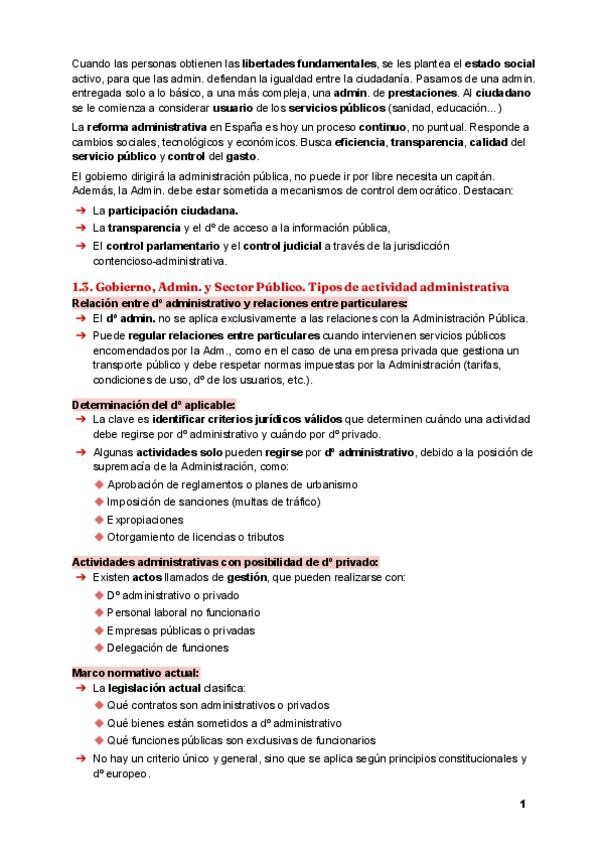 Cuando las personas obtienen las libertades fundamentales, se les plantea el estado social activo, para que las admin. defiendan la igualdad entre la ciudadanía. Pasamos de una admin. entregada solo a lo básico, a una más compleja, una admin. de prestaciones. Al ciudadano se le comienza a considerar usuario de los servicios públicos (sanidad, educación...)

La reforma administrativa en España es hoy un proceso continuo, no puntual. Responde a cambios sociales, tecnológicos y económicos. Busca eficiencia, transparencia, calidad del servicio público y control del gasto.

El gobierno dirigirá la administración pública, no puede ir por libre necesita un capitán. Además, la Admin. debe estar sometida a mecanismos de control democrático. Destacan:

➔ La participación ciudadana.
➔ La transparencia y el dº de acceso a la información pública,
➔ El control parlamentario y el control judicial a través de la jurisdicción contencioso-administrativa.

1.3. Gobierno, Admin. y Sector Público. Tipos de actividad administrativa

Relación entre dº administrativo y relaciones entre particulares:
➔ El dº admin. no se aplica exclusivamente a las relaciones con la Administración Pública.
➔ Puede regular relaciones entre particulares cuando intervienen servicios públicos encomendados por la Adm., como en el caso de una empresa privada que gestiona un transporte público y debe respetar normas impuestas por la Administración (tarifas, condiciones de uso, dº de los usuarios, etc.).

Determinación del dº aplicable:
➔ La clave es identificar criterios jurídicos válidos que determinen cuándo una actividad debe regirse por dº administrativo y cuándo por dº privado.
➔ Algunas actividades solo pueden regirse por dº administrativo, debido a la posición de supremacía de la Administración, como:
◆ Aprobación de reglamentos o planes de urbanismo
◆ Imposición de sanciones (multas de tráfico)
◆ Expropiaciones
◆ Otorgamiento de licencias o tributos

Actividades administrativas con posibilidad de dº privado:
➔ Existen actos llamados de gestión, que pueden realizarse con:
◆ Dº administrativo o privado
◆ Personal laboral no funcionario
◆ Empresas públicas o privadas
◆ Delegación de funciones

Marco normativo actual:
➔ La legislación actual clasifica:
◆ Qué contratos son administrativos o privados
◆ Qué bienes están sometidos a dº administrativo
◆ Qué funciones públicas son exclusivas de funcionarios
➔ No hay un criterio único y general, sino que se aplica según principios constitucionales y dº europeo.

1